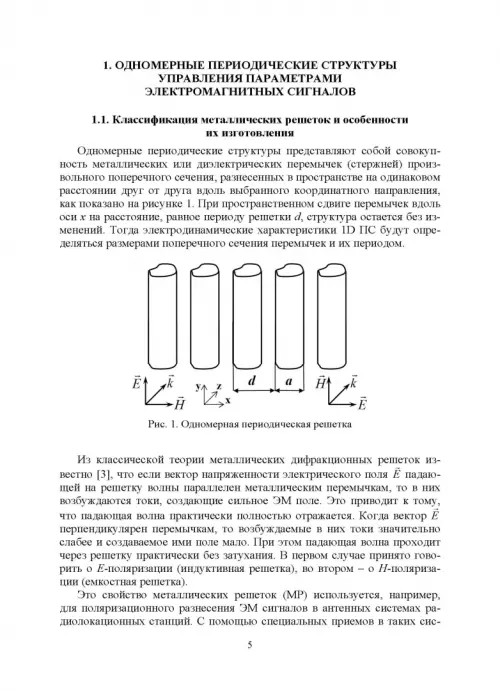 1. ОДНОМЕРНЫЕ ПЕРИОДИЧЕСКИЕ СТРУКТУРЫ УПРАВЛЕНИЯ ПАРАМЕТРАМИ ЭЛЕКТРОМАГНИТНЫХ СИГНАЛОВ

1.1. Классификация металлических решеток и особенности их изготовления

Одномерные периодические структуры представляют собой совокупность металлических или диэлектрических перемычек (стержней) произвольного поперечного сечения, разнесенных в пространстве на одинаковом расстоянии друг от друга вдоль выбранного координатного направления, как показано на рисунке 1. При пространственном сдвиге перемычек вдоль оси $x$ на расстояние, равное периоду решетки $d$, структура остается без изменений. Тогда электродинамические характеристики 1D ПС будут определяться размерами поперечного сечения перемычек и их периодом.

$\vec{E}$ $\vec{k}$ $\vec{H}$ y z x $d$ $a$ $\vec{H}$ $\vec{k}$ $\vec{E}$

Рис. 1. Одномерная периодическая решетка

Из классической теории металлических дифракционных решеток известно [3], что если вектор напряженности электрического поля $\vec{E}$ падающей на решетку волны параллелен металлическим перемычкам, то в них возбуждаются токи, создающие сильное ЭМ поле. Это приводит к тому, что падающая волна практически полностью отражается. Когда вектор $\vec{E}$ перпендикулярен перемычкам, то возбуждаемые в них токи значительно слабее и создаваемое ими поле мало. При этом падающая волна проходит через решетку практически без затухания. В первом случае принято говорить о $E$-поляризации (индуктивная решетка), во втором – о $H$-поляризации (емкостная решетка).

Это свойство металлических решеток (МР) используется, например, для поляризационного разнесения ЭМ сигналов в антенных системах радиолокационных станций. С помощью специальных приемов в таких сис-

5